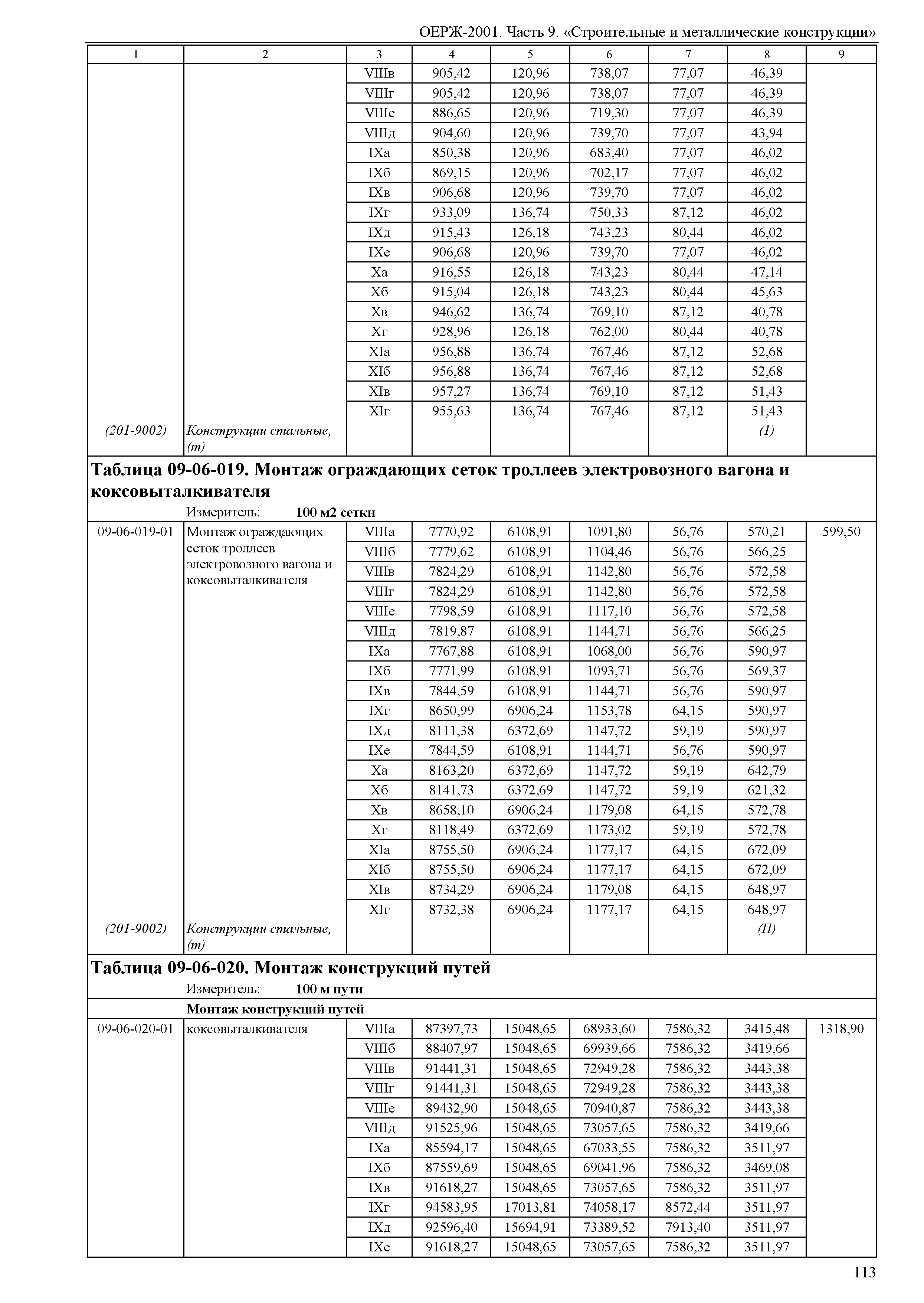 ОЕРЖ-2001. Часть 9. «Строительные и металлические конструкции»

| 1 | 2 | 3 | 4 | 5 | 6 | 7 | 8 | 9 |
|---|---|---|---|---|---|---|---|---|
| | | VIIIв | 905,42 | 120,96 | 738,07 | 77,07 | 46,39 | |
| | | VIIIг | 905,42 | 120,96 | 738,07 | 77,07 | 46,39 | |
| | | VIIIе | 886,65 | 120,96 | 719,30 | 77,07 | 46,39 | |
| | | VIIIд | 904,60 | 120,96 | 739,70 | 77,07 | 43,94 | |
| | | IXа | 850,38 | 120,96 | 683,40 | 77,07 | 46,02 | |
| | | IXб | 869,15 | 120,96 | 702,17 | 77,07 | 46,02 | |
| | | IXв | 906,68 | 120,96 | 739,70 | 77,07 | 46,02 | |
| | | IXг | 933,09 | 136,74 | 750,33 | 87,12 | 46,02 | |
| | | IXд | 915,43 | 126,18 | 743,23 | 80,44 | 46,02 | |
| | | IXе | 906,68 | 120,96 | 739,70 | 77,07 | 46,02 | |
| | | Xа | 916,55 | 126,18 | 743,23 | 80,44 | 47,14 | |
| | | Xб | 915,04 | 126,18 | 743,23 | 80,44 | 45,63 | |
| | | Xв | 946,62 | 136,74 | 769,10 | 87,12 | 40,78 | |
| | | Xг | 928,96 | 126,18 | 762,00 | 80,44 | 40,78 | |
| | | XIа | 956,88 | 136,74 | 767,46 | 87,12 | 52,68 | |
| | | XIб | 956,88 | 136,74 | 767,46 | 87,12 | 52,68 | |
| | | XIв | 957,27 | 136,74 | 769,10 | 87,12 | 51,43 | |
| | | XIг | 955,63 | 136,74 | 767,46 | 87,12 | 51,43 | |
| (201-9002) | Конструкции стальные, (т) | | | | | | (1) | |

Таблица 09-06-019. Монтаж ограждающих сеток троллеев электровозного вагона и коксовыталкивателя

Измеритель: 100 м2 сетки

| | | | | | | | | |
|---|---|---|---|---|---|---|---|---|
| 09-06-019-01 | Монтаж ограждающих сеток троллеев электровозного вагона и коксовыталкивателя | VIIIа | 7770,92 | 6108,91 | 1091,80 | 56,76 | 570,21 | 599,50 |
| | | VIIIб | 7779,62 | 6108,91 | 1104,46 | 56,76 | 566,25 | |
| | | VIIIв | 7824,29 | 6108,91 | 1142,80 | 56,76 | 572,58 | |
| | | VIIIг | 7824,29 | 6108,91 | 1142,80 | 56,76 | 572,58 | |
| | | VIIIе | 7798,59 | 6108,91 | 1117,10 | 56,76 | 572,58 | |
| | | VIIIд | 7819,87 | 6108,91 | 1144,71 | 56,76 | 566,25 | |
| | | IXа | 7767,88 | 6108,91 | 1068,00 | 56,76 | 590,97 | |
| | | IXб | 7771,99 | 6108,91 | 1093,71 | 56,76 | 569,37 | |
| | | IXв | 7844,59 | 6108,91 | 1144,71 | 56,76 | 590,97 | |
| | | IXг | 8650,99 | 6906,24 | 1153,78 | 64,15 | 590,97 | |
| | | IXд | 8111,38 | 6372,69 | 1147,72 | 59,19 | 590,97 | |
| | | IXе | 7844,59 | 6108,91 | 1144,71 | 56,76 | 590,97 | |
| | | Xа | 8163,20 | 6372,69 | 1147,72 | 59,19 | 642,79 | |
| | | Xб | 8141,73 | 6372,69 | 1147,72 | 59,19 | 621,32 | |
| | | Xв | 8658,10 | 6906,24 | 1179,08 | 64,15 | 572,78 | |
| | | Xг | 8118,49 | 6372,69 | 1173,02 | 59,19 | 572,78 | |
| | | XIа | 8755,50 | 6906,24 | 1177,17 | 64,15 | 672,09 | |
| | | XIб | 8755,50 | 6906,24 | 1177,17 | 64,15 | 672,09 | |
| | | XIв | 8734,29 | 6906,24 | 1179,08 | 64,15 | 648,97 | |
| | | XIг | 8732,38 | 6906,24 | 1177,17 | 64,15 | 648,97 | |
| (201-9002) | Конструкции стальные, (т) | | | | | | (П) | |

Таблица 09-06-020. Монтаж конструкций путей

Измеритель: 100 м пути

Монтаж конструкций путей

| | | | | | | | | |
|---|---|---|---|---|---|---|---|---|
| 09-06-020-01 | коксовыталкивателя | VIIIа | 87397,73 | 15048,65 | 68933,60 | 7586,32 | 3415,48 | 1318,90 |
| | | VIIIб | 88407,97 | 15048,65 | 69939,66 | 7586,32 | 3419,66 | |
| | | VIIIв | 91441,31 | 15048,65 | 72949,28 | 7586,32 | 3443,38 | |
| | | VIIIг | 91441,31 | 15048,65 | 72949,28 | 7586,32 | 3443,38 | |
| | | VIIIе | 89432,90 | 15048,65 | 70940,87 | 7586,32 | 3443,38 | |
| | | VIIIд | 91525,96 | 15048,65 | 73057,65 | 7586,32 | 3419,66 | |
| | | IXа | 85594,17 | 15048,65 | 67033,55 | 7586,32 | 3511,97 | |
| | | IXб | 87559,69 | 15048,65 | 69041,96 | 7586,32 | 3469,08 | |
| | | IXв | 91618,27 | 15048,65 | 73057,65 | 7586,32 | 3511,97 | |
| | | IXг | 94583,95 | 17013,81 | 74058,17 | 8572,44 | 3511,97 | |
| | | IXд | 92596,40 | 15694,91 | 73389,52 | 7913,40 | 3511,97 | |
| | | IXе | 91618,27 | 15048,65 | 73057,65 | 7586,32 | 3511,97 | |

113